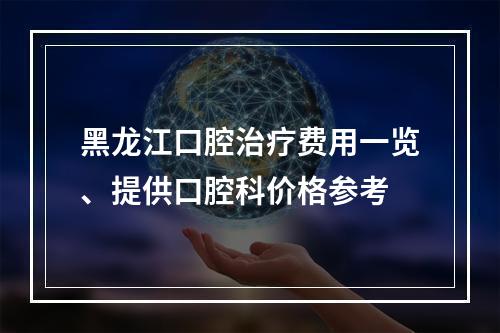 黑龙江口腔治疗费用一览、提供口腔科价格参考